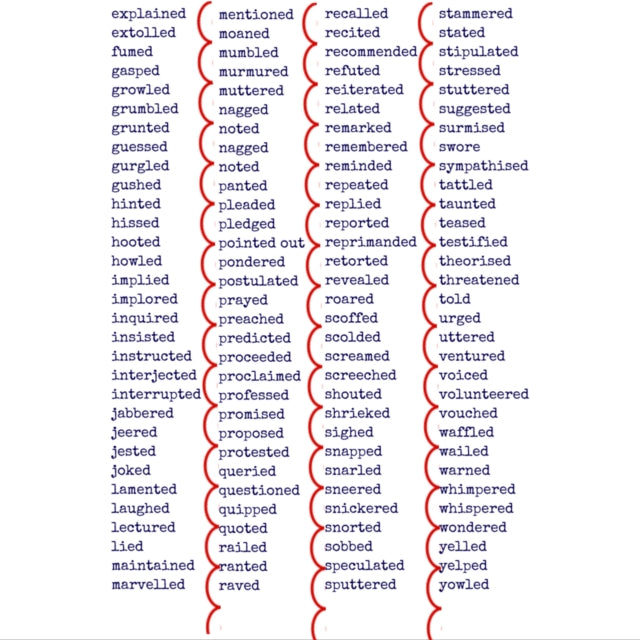 explained
extolled
fumed
gasped
growled
grumbled
grunted
guessed
gurgled
gushed
hinted
hissed
hooted
howled
implied
implored
inquired
insisted
instructed
interjected
interrupted
jabbered
jeered
jested
joked
lamented
laughed
lectured
lied
maintained
marvelled

mentioned
moaned
mumbled
murmured
muttered
nagged
noted
nagged
noted
panted
pleaded
pledged
pointed out
pondered
postulated
prayed
preached
predicted
proceeded
proclaimed
professed
promised
proposed
protested
queried
questioned
quipped
quoted
railed
ranted
raved

recalled
recited
recommended
refuted
reiterated
related
remarked
remembered
reminded
repeated
replied
reported
reprimanded
retorted
revealed
roared
scoffed
scolded
screamed
screeched
shouted
shrieked
sighed
snapped
snarled
sneered
snickered
snorted
sobbed
speculated
sputtered

stammered
stated
stipulated
stressed
stuttered
suggested
surmised
swore
sympathised
tattled
taunted
teased
testified
theorised
threatened
told
urged
uttered
ventured
voiced
volunteered
vouched
waffled
wailed
warned
whimpered
whispered
wondered
yelled
yelped
yowled